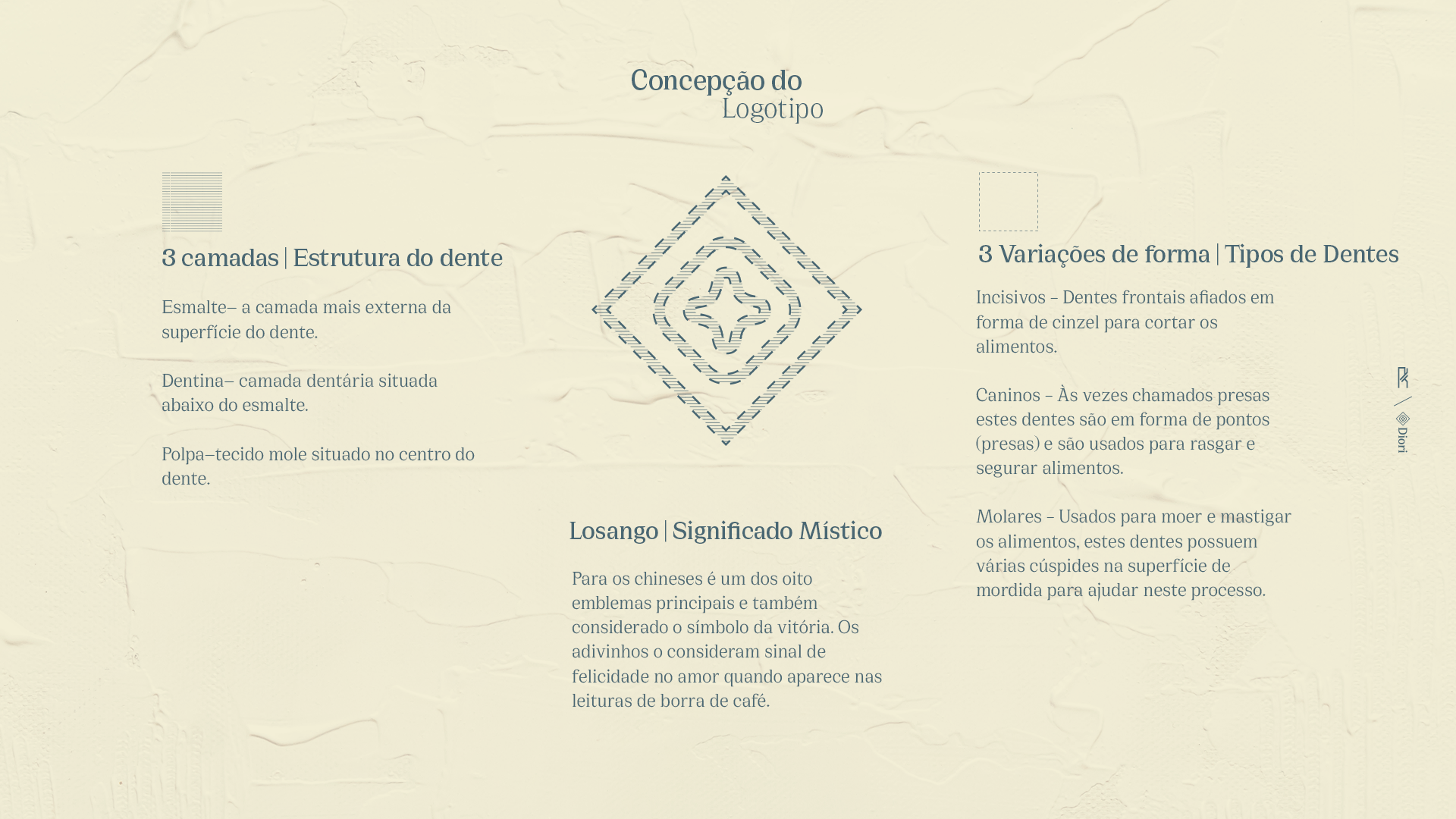 Concepção do
Logotipo

3 camadas | Estrutura do dente

Esmalte– a camada mais externa da superfície do dente.

Dentina– camada dentária situada abaixo do esmalte.

Polpa–tecido mole situado no centro do dente.

Losango | Significado Místico

Para os chineses é um dos oito emblemas principais e também considerado o símbolo da vitória. Os adivinhos o consideram sinal de felicidade no amor quando aparece nas leituras de borra de café.

3 Variações de forma | Tipos de Dentes

Incisivos – Dentes frontais afiados em forma de cinzel para cortar os alimentos.

Caninos – Às vezes chamados presas estes dentes são em forma de pontos (presas) e são usados para rasgar e segurar alimentos.

Molares – Usados para moer e mastigar os alimentos, estes dentes possuem várias cúspides na superfície de mordida para ajudar neste processo.

Diori